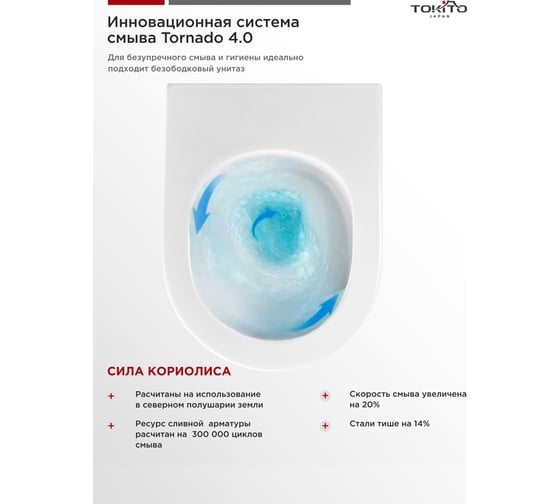 TOKITO
JAPAN

Инновационная система смыва Tornado 4.0

Для безупречного смыва и гигиены идеально подходит безободковый унитаз

СИЛА КОРИОЛИСА

+ Расчитаны на использование в северном полушарии земли

+ Ресурс сливной арматуры расчитан на 300 000 циклов смыва

+ Скорость смыва увеличена на 20%

+ Стали тише на 14%